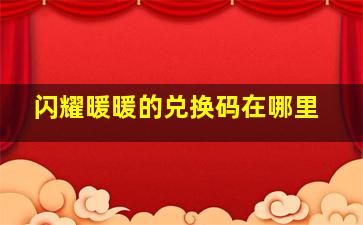 闪耀暖暖的兑换码在哪里